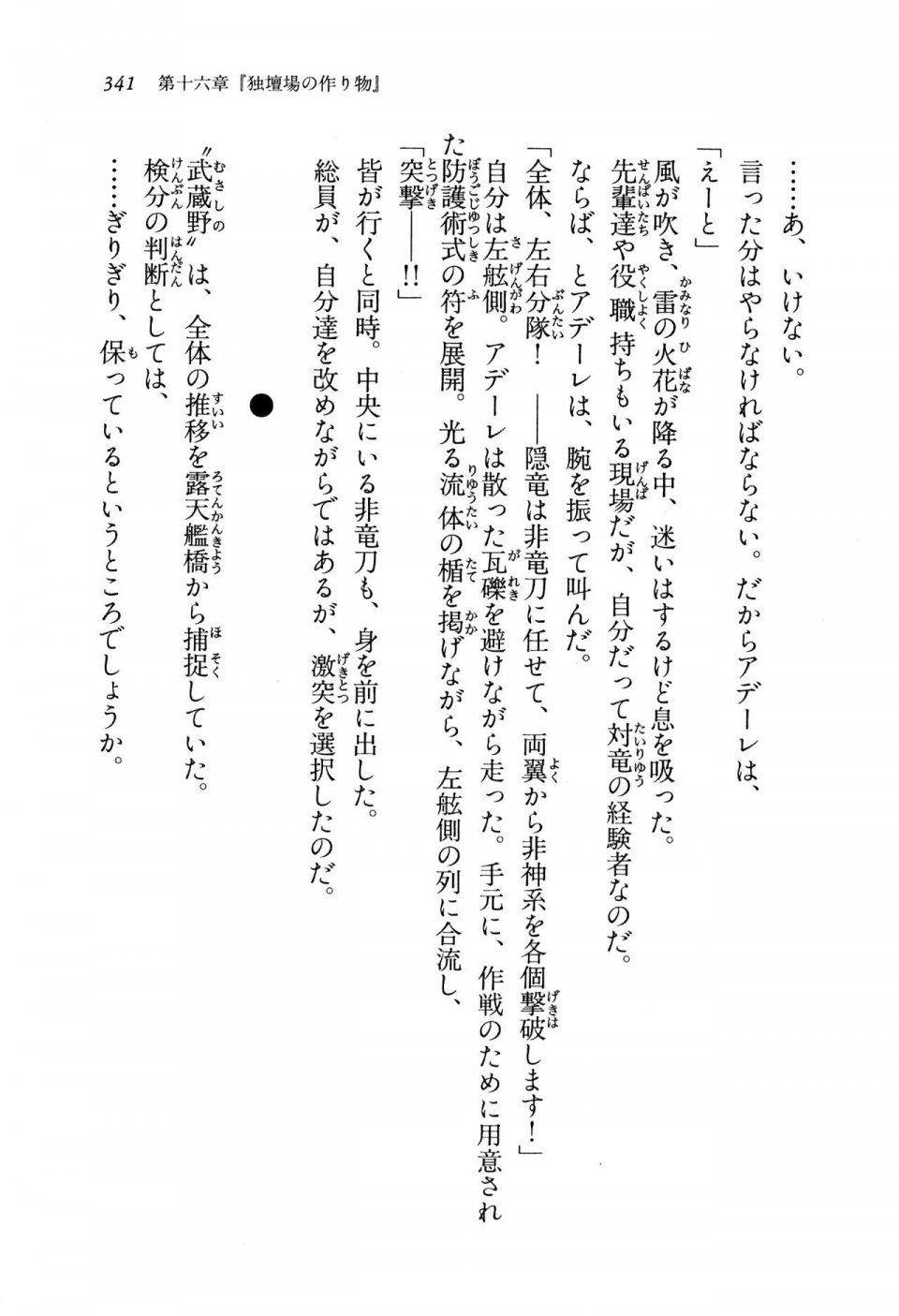 341　第十六章『独壇場の作り物』

……あ、いけない。

言った分はやらなければならない。だからアデーレは、

「えーと」

風が吹き、雷の火花が降る中、迷いはするけど息を吸った。

先輩達や役職持ちもいる現場だが、自分だって対竜の経験者なのだ。

ならば、とアデーレは、腕を振って叫んだ。

「全体、左右分隊！　――隠竜は非竜刀に任せて、両翼から非神系を各個撃破します！」

自分は左舷側。アデーレは散った瓦礫を避けながら走った。手元に、作戦のために用意された防護術式の符を展開。光る流体の楯を掲げながら、左舷側の列に合流し、

「突撃――!!」

皆が行くと同時。中央にいる非竜刀も、身を前に出した。

総員が、自分達を改めながらではあるが、激突を選択したのだ。

●

〝武蔵野〟は、全体の推移を露天艦橋から捕捉していた。

検分の判断としては、

……ぎりぎり、保っているというところでしょうか。